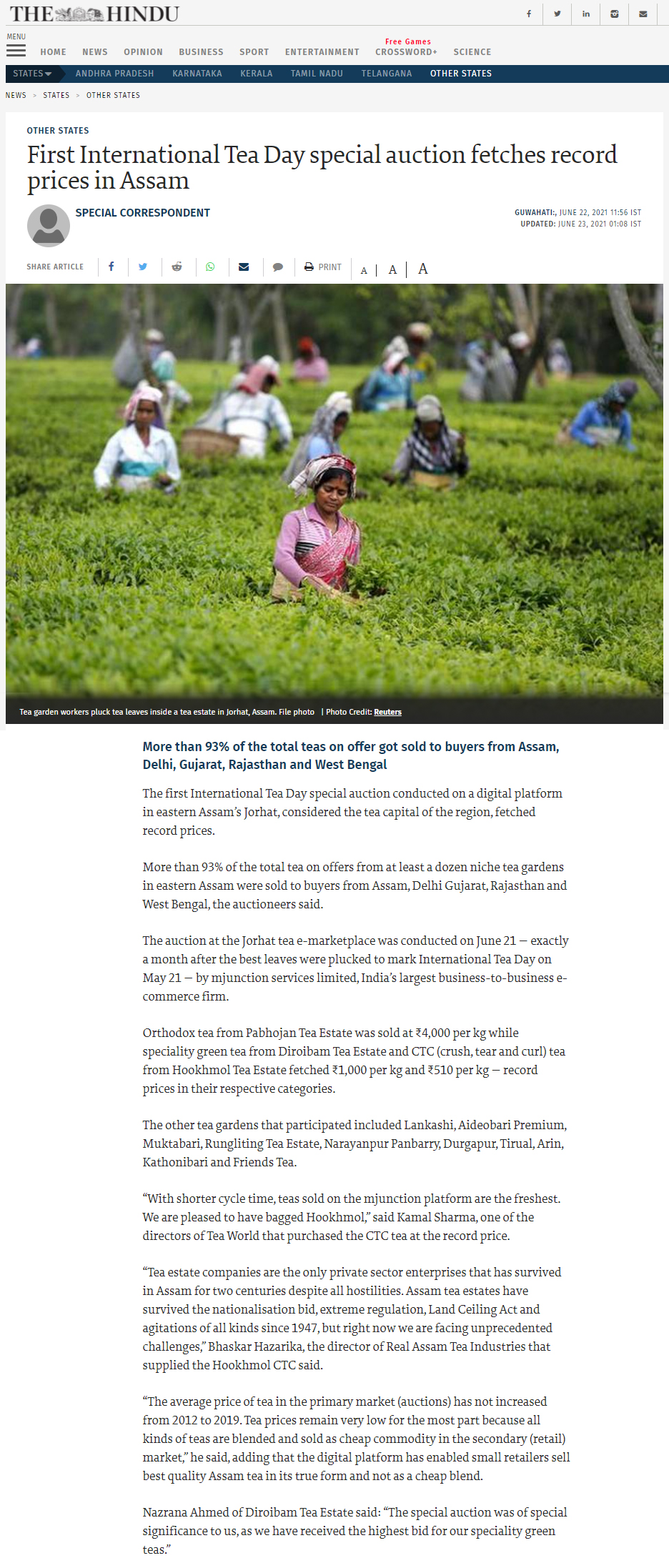 THE HINDU

MENU

HOME NEWS OPINION BUSINESS SPORT ENTERTAINMENT Free Games CROSSWORD+ SCIENCE

STATES ANDHRA PRADESH KARNATAKA KERALA TAMIL NADU TELANGANA OTHER STATES

NEWS > STATES > OTHER STATES

OTHER STATES

First International Tea Day special auction fetches record prices in Assam

SPECIAL CORRESPONDENT

GUWAHATI:, JUNE 22, 2021 11:56 IST
UPDATED: JUNE 23, 2021 01:08 IST

SHARE ARTICLE PRINT A A A

Tea garden workers pluck tea leaves inside a tea estate in Jorhat, Assam. File photo | Photo Credit: Reuters

More than 93% of the total teas on offer got sold to buyers from Assam, Delhi, Gujarat, Rajasthan and West Bengal

The first International Tea Day special auction conducted on a digital platform in eastern Assam's Jorhat, considered the tea capital of the region, fetched record prices.

More than 93% of the total tea on offers from at least a dozen niche tea gardens in eastern Assam were sold to buyers from Assam, Delhi Gujarat, Rajasthan and West Bengal, the auctioneers said.

The auction at the Jorhat tea e-marketplace was conducted on June 21 — exactly a month after the best leaves were plucked to mark International Tea Day on May 21 — by mjunction services limited, India's largest business-to-business e-commerce firm.

Orthodox tea from Pabhojan Tea Estate was sold at ₹4,000 per kg while speciality green tea from Diroibam Tea Estate and CTC (crush, tear and curl) tea from Hookhmol Tea Estate fetched ₹1,000 per kg and ₹510 per kg — record prices in their respective categories.

The other tea gardens that participated included Lankashi, Aideobari Premium, Muktabari, Rungliting Tea Estate, Narayanpur Panbarry, Durgapur, Tirual, Arin, Kathonibari and Friends Tea.

"With shorter cycle time, teas sold on the mjunction platform are the freshest. We are pleased to have bagged Hookhmol," said Kamal Sharma, one of the directors of Tea World that purchased the CTC tea at the record price.

"Tea estate companies are the only private sector enterprises that has survived in Assam for two centuries despite all hostilities. Assam tea estates have survived the nationalisation bid, extreme regulation, Land Ceiling Act and agitations of all kinds since 1947, but right now we are facing unprecedented challenges," Bhaskar Hazarika, the director of Real Assam Tea Industries that supplied the Hookhmol CTC said.

"The average price of tea in the primary market (auctions) has not increased from 2012 to 2019. Tea prices remain very low for the most part because all kinds of teas are blended and sold as cheap commodity in the secondary (retail) market," he said, adding that the digital platform has enabled small retailers sell best quality Assam tea in its true form and not as a cheap blend.

Nazrana Ahmed of Diroibam Tea Estate said: "The special auction was of special significance to us, as we have received the highest bid for our speciality green teas."